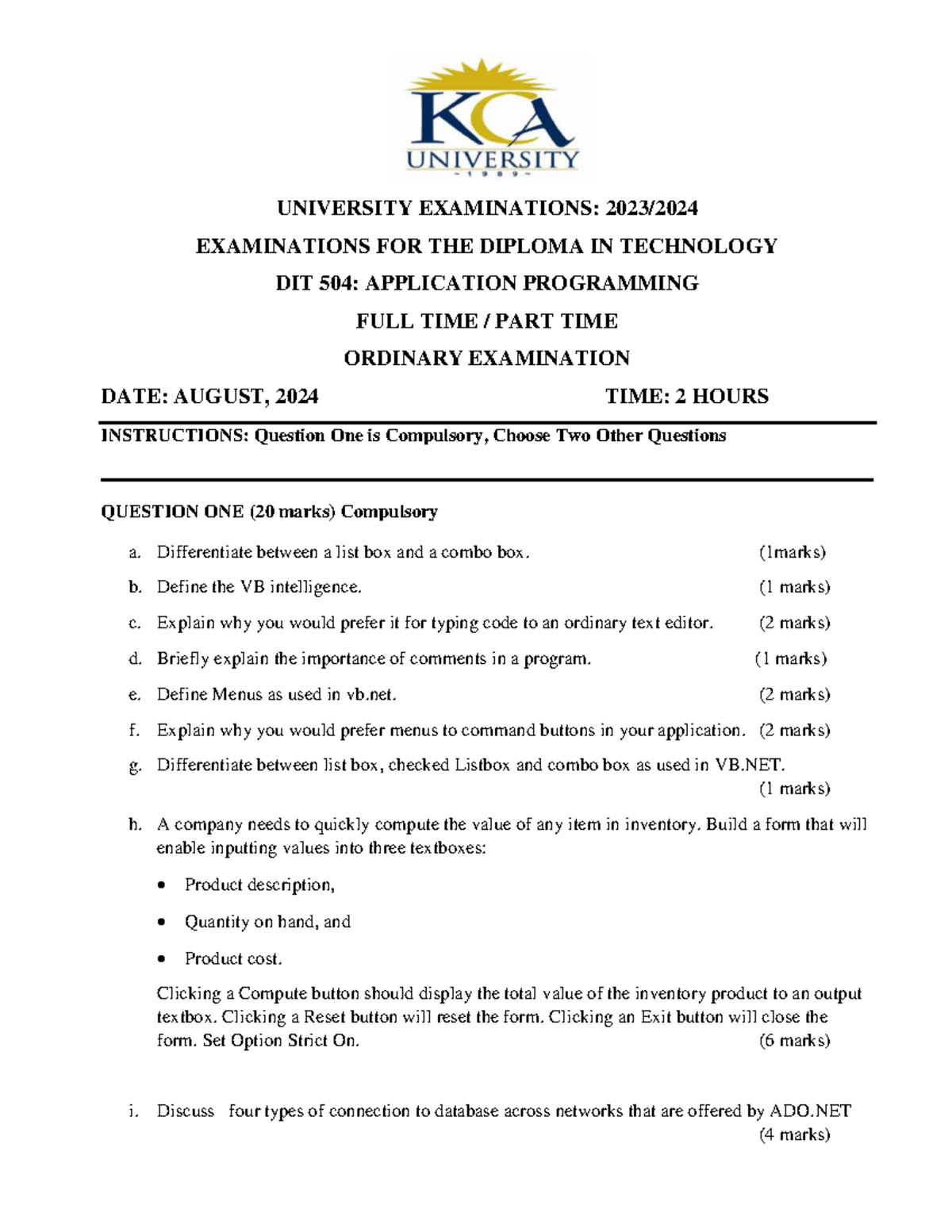 KCA
UNIVERSITY
~ 1 9 8 9 ~

UNIVERSITY EXAMINATIONS: 2023/2024

EXAMINATIONS FOR THE DIPLOMA IN TECHNOLOGY

DIT 504: APPLICATION PROGRAMMING

FULL TIME / PART TIME

ORDINARY EXAMINATION

DATE: AUGUST, 2024 TIME: 2 HOURS

INSTRUCTIONS: Question One is Compulsory, Choose Two Other Questions

QUESTION ONE (20 marks) Compulsory

a. Differentiate between a list box and a combo box. (1marks)

b. Define the VB intelligence. (1 marks)

c. Explain why you would prefer it for typing code to an ordinary text editor. (2 marks)

d. Briefly explain the importance of comments in a program. (1 marks)

e. Define Menus as used in vb.net. (2 marks)

f. Explain why you would prefer menus to command buttons in your application. (2 marks)

g. Differentiate between list box, checked Listbox and combo box as used in VB.NET. (1 marks)

h. A company needs to quickly compute the value of any item in inventory. Build a form that will enable inputting values into three textboxes:

• Product description,

• Quantity on hand, and

• Product cost.

Clicking a Compute button should display the total value of the inventory product to an output textbox. Clicking a Reset button will reset the form. Clicking an Exit button will close the form. Set Option Strict On. (6 marks)

i. Discuss four types of connection to database across networks that are offered by ADO.NET (4 marks)